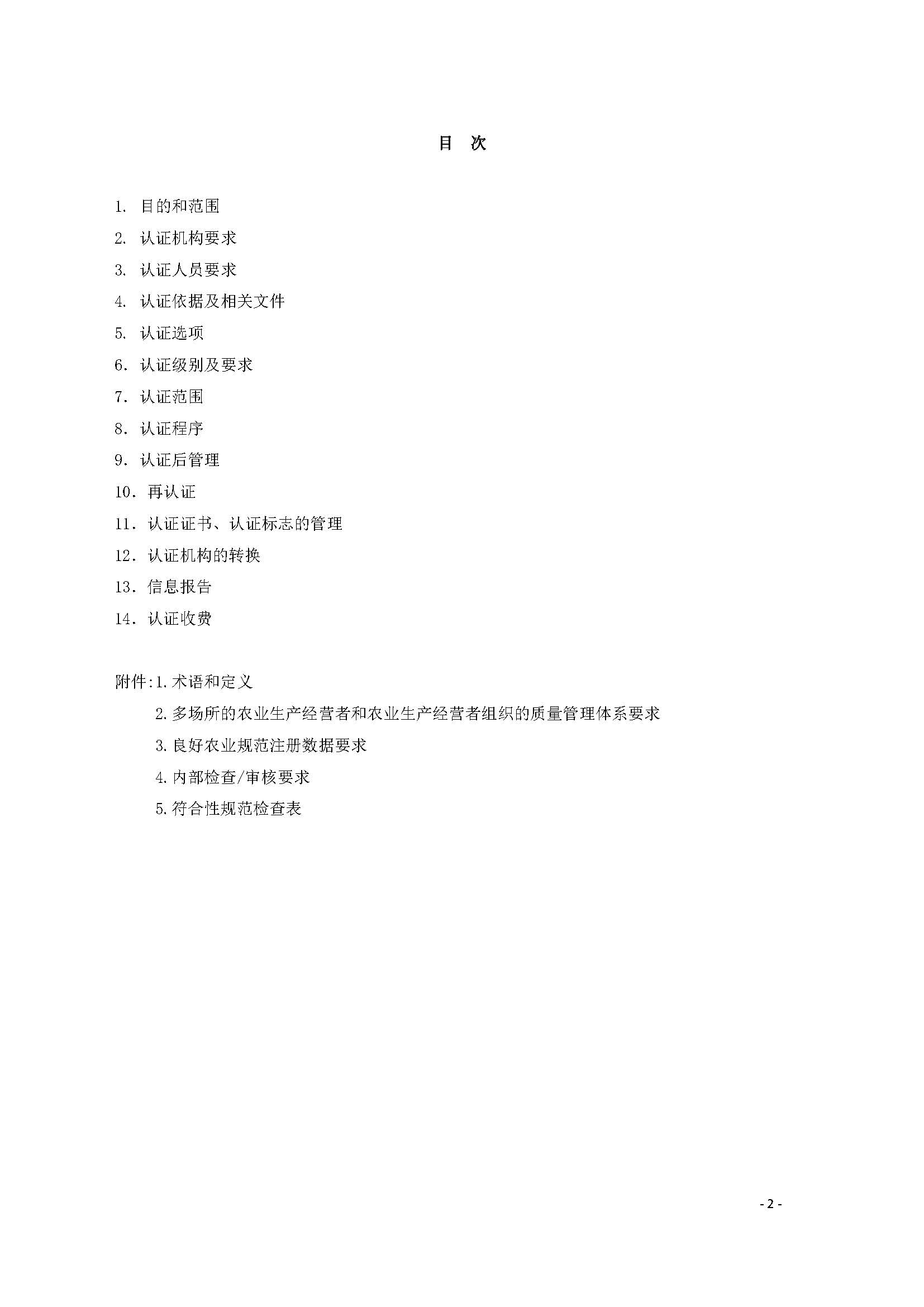 目 次

1. 目的和范围

2. 认证机构要求

3. 认证人员要求

4. 认证依据及相关文件

5. 认证选项

6. 认证级别及要求

7. 认证范围

8. 认证程序

9. 认证后管理

10. 再认证

11. 认证证书、认证标志的管理

12. 认证机构的转换

13. 信息报告

14. 认证收费

附件:1.术语和定义

2.多场所的农业生产经营者和农业生产经营者组织的质量管理体系要求

3.良好农业规范注册数据要求

4.内部检查/审核要求

5.符合性规范检查表

- 2 -